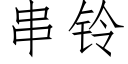 串铃